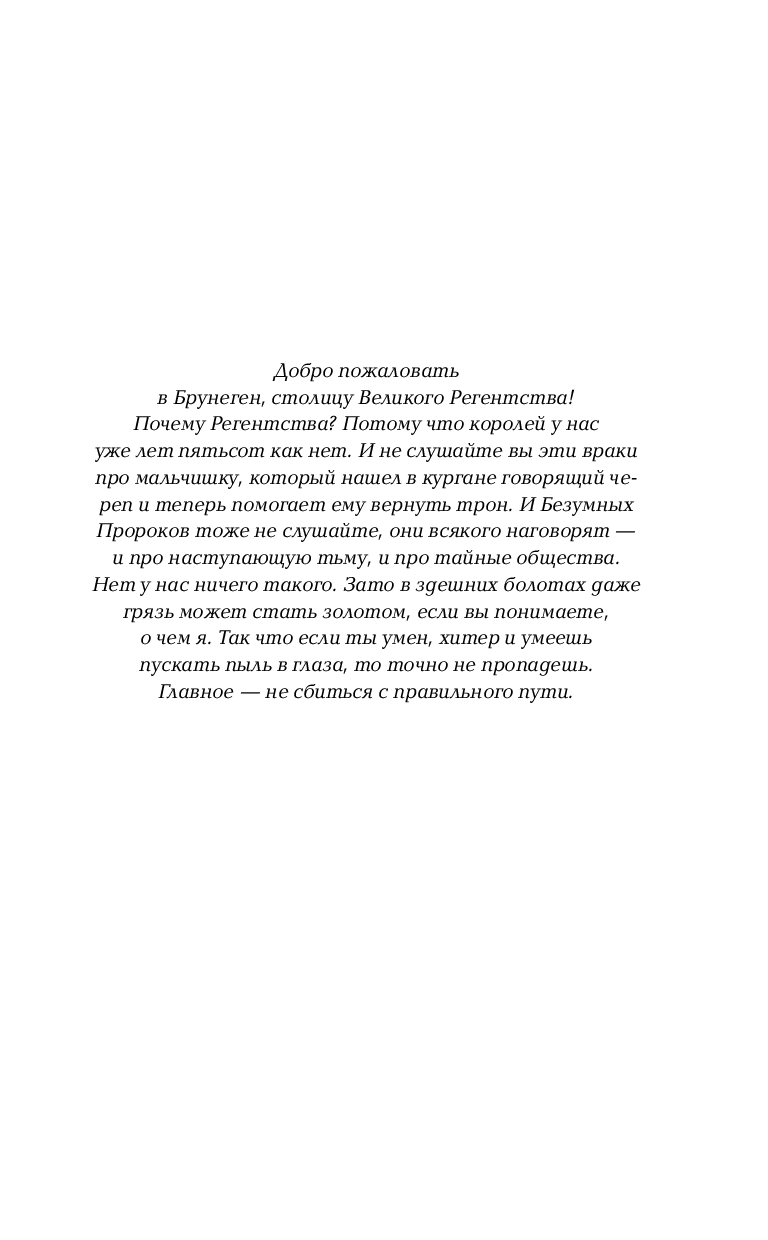 Добро пожаловать в Брунеген, столицу Великого Регентства! Почему Регентства? Потому что королей у нас уже лет пятьсот как нет. И не слушайте вы эти враки про мальчишку, который нашел в кургане говорящий череп и теперь помогает ему вернуть трон. И Безумных Пророков тоже не слушайте, они всякого наговорят — и про наступающую тьму, и про тайные общества. Нет у нас ничего такого. Зато в здешних болотах даже грязь может стать золотом, если вы понимаете, о чем я. Так что если ты умен, хитер и умеешь пускать пыль в глаза, то точно не пропадешь. Главное — не сбиться с правильного пути.